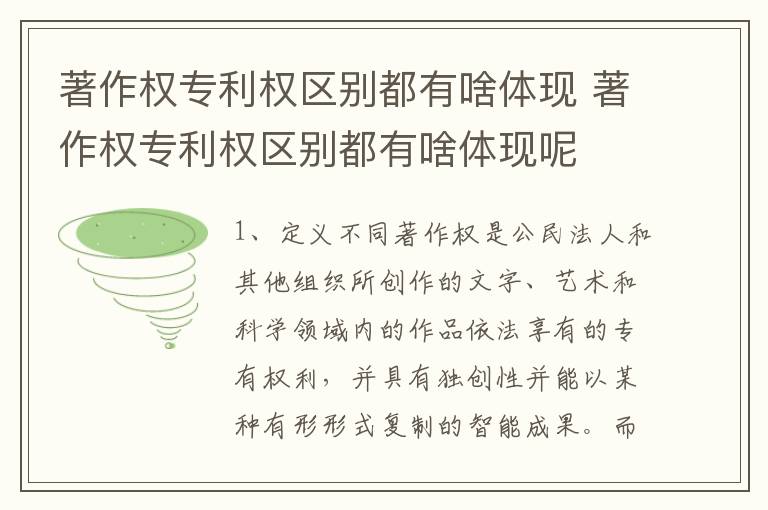 著作权专利权区别都有啥体现 著作权专利权区别都有啥体现呢

1、定义不同著作权是公民法人和其他组织所创作的文字、艺术和科学领域内的作品依法享有的专有权利，并具有独创性并能以某种有形形式复制的智能成果。而